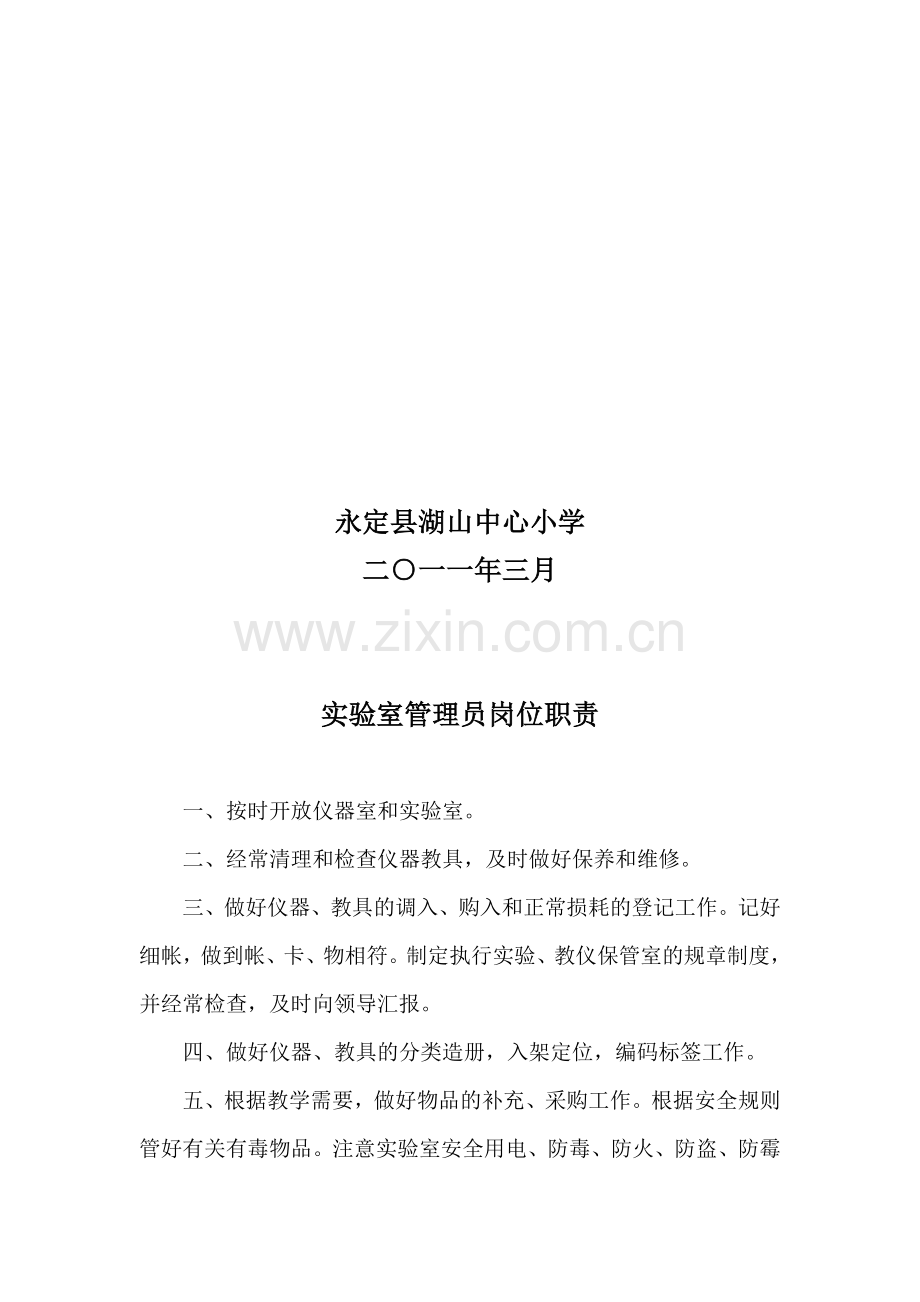 永定县湖山中心小学

二〇一一年三月

www.zixin.com.cn

实验室管理员岗位职责

一、按时开放仪器室和实验室。

二、经常清理和检查仪器教具，及时做好保养和维修。

三、做好仪器、教具的调入、购入和正常损耗的登记工作。记好细帐，做到帐、卡、物相符。制定执行实验、教仪保管室的规章制度，并经常检查，及时向领导汇报。

四、做好仪器、教具的分类造册，入架定位，编码标签工作。

五、根据教学需要，做好物品的补充、采购工作。根据安全规则管好有关有毒物品。注意实验室安全用电、防毒、防火、防盗、防霉